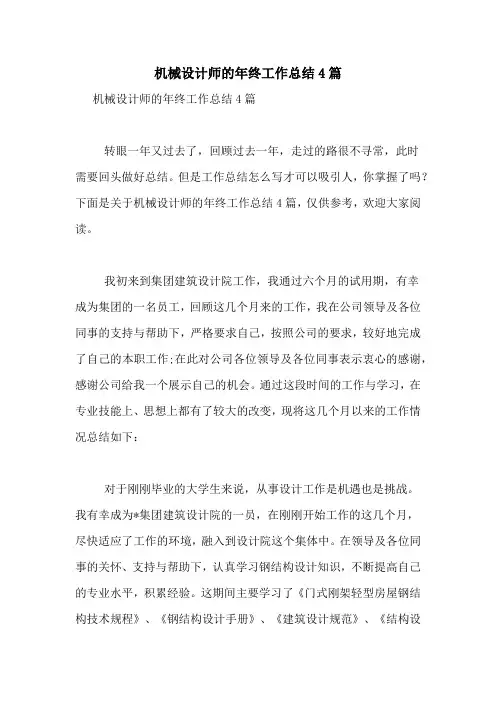 机械设计师的年终工作总结４篇

机械设计师的年终工作总结４篇

转眼一年又过去了，回顾过去一年，走过的路很不寻常，此时需要回头做好总结。但是工作总结怎么写才可以吸引人，你掌握了吗？下面是关于机械设计师的年终工作总结４篇，仅供参考，欢迎大家阅读。

我初来到集团建筑设计院工作，我通过六个月的试用期，有幸成为集团的一名员工，回顾这几个月来的工作，我在公司领导及各位同事的支持与帮助下，严格要求自己，按照公司的要求，较好地完成了自己的本职工作;在此对公司各位领导及各位同事表示衷心的感谢，感谢公司给我一个展示自己的机会。通过这段时间的工作与学习，在专业技能上、思想上都有了较大的改变，现将这几个月以来的工作情况总结如下：

对于刚刚毕业的大学生来说，从事设计工作是机遇也是挑战。我有幸成为*集团建筑设计院的一员，在刚刚开始工作的这几个月，尽快适应了工作的环境，融入到设计院这个集体中。在领导及各位同事的关怀、支持与帮助下，认真学习钢结构设计知识，不断提高自己的专业水平，积累经验。这期间主要学习了《门式刚架轻型房屋钢结构技术规程》、《钢结构设计手册》、《建筑设计规范》、《结构设